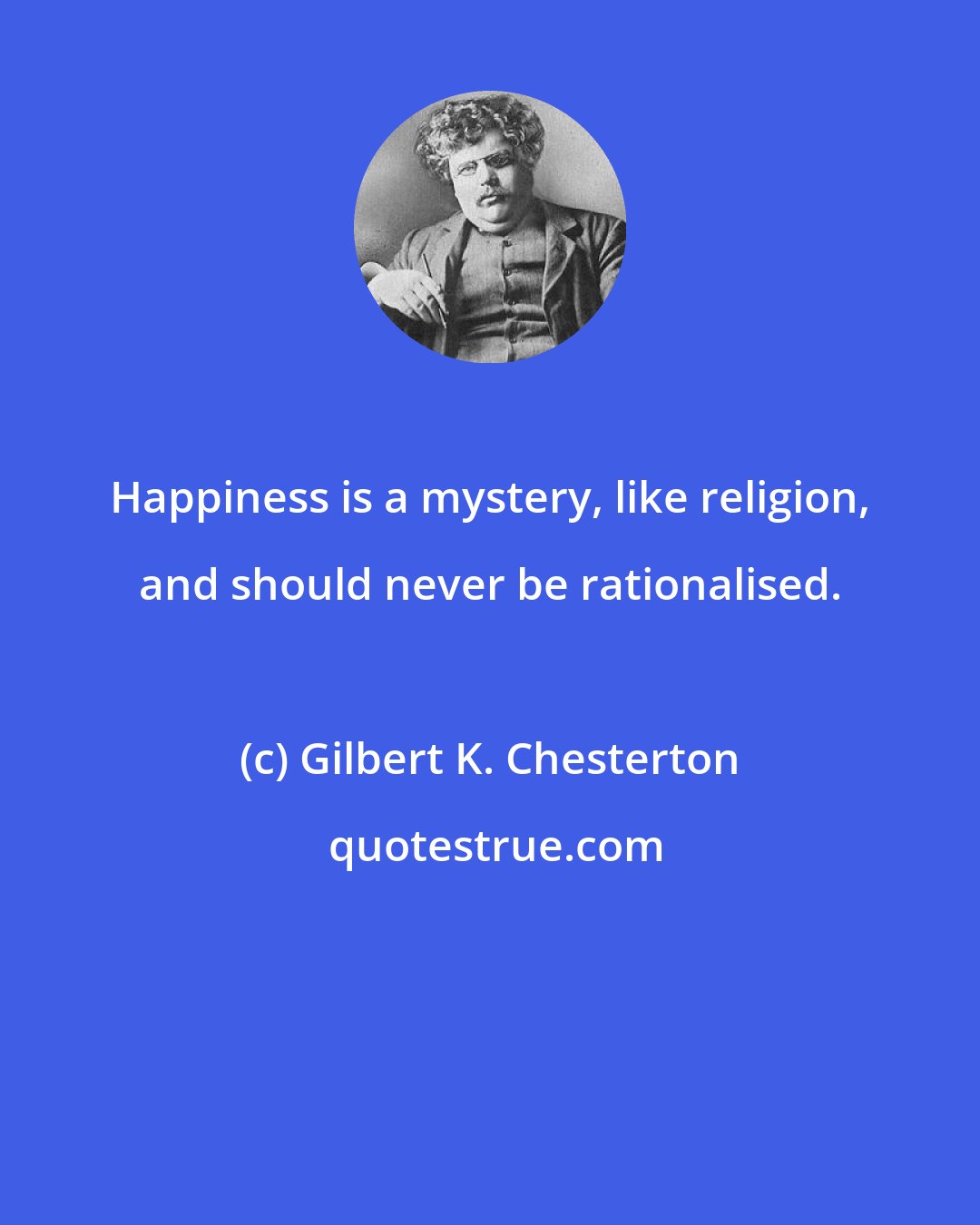 Happiness is a mystery, like religion, and should never be rationalised.

(c) Gilbert K. Chesterton

quotestrue.com